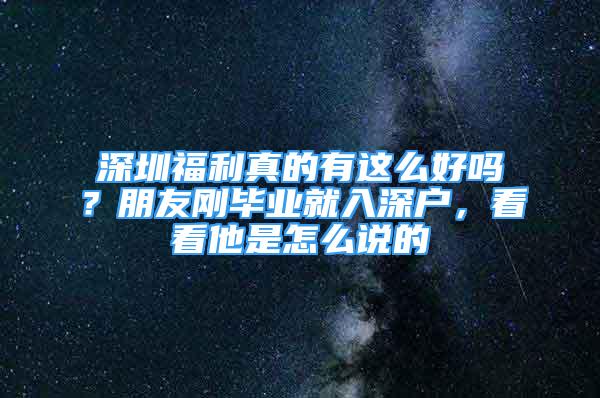 深圳福利真的有这么好吗？朋友刚毕业就入深户，看看他是怎么说的